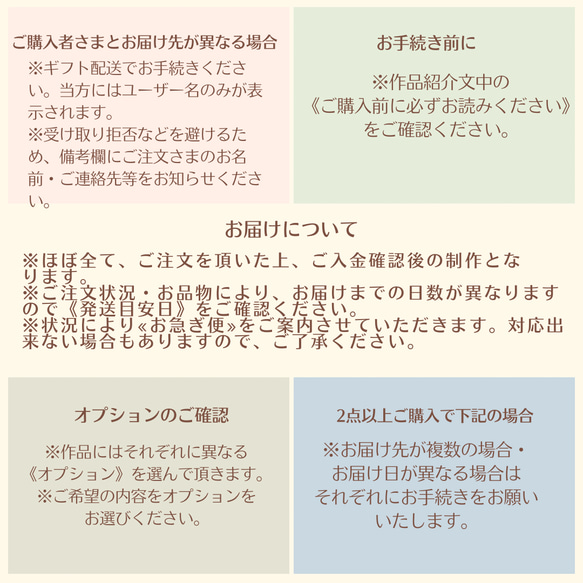 ご購入者さまとお届け先が異なる場合

※ギフト配送でお手続きください。当方にはユーザー名のみが表示されます。
※受け取り拒否などを避けるため、備考欄にご注文さまのお名前・ご連絡先等をお知らせください。

お手続き前に

※作品紹介文中の《ご購入前に必ずお読みください》をご確認ください。

お届けについて

※ほぼ全て、ご注文を頂いた上、ご入金確認後の制作となります。
※ご注文状況・お品物により、お届けまでの日数が異なりますので《発送目安日》をご確認ください。
※状況により«お急ぎ便»をご案内させていただきます。対応出来ない場合もありますので、ご了承ください。

オプションのご確認

※作品にはそれぞれに異なる《オプション》を選んで頂きます。
※ご希望の内容をオプションをお選びください。

2点以上ご購入で下記の場合

※お届け先が複数の場合・お届け日が異なる場合はそれぞれにお手続きをお願いいたします。